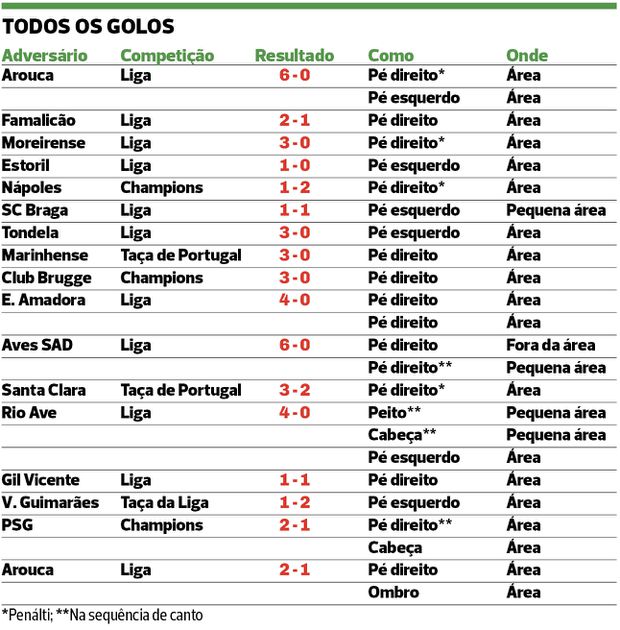 TODOS OS GOLOS

| Adversário | Competição | Resultado | Como | Onde |
|---|---|---|---|---|
| Arouca | Liga | 6-0 | Pé direito* | Área |
| | | | Pé esquerdo | Área |
| Famalicão | Liga | 2-1 | Pé direito | Área |
| Moreirense | Liga | 3-0 | Pé direito* | Área |
| Estoril | Liga | 1-0 | Pé esquerdo | Área |
| Nápoles | Champions | 1-2 | Pé direito* | Área |
| SC Braga | Liga | 1-1 | Pé esquerdo | Pequena área |
| Tondela | Liga | 3-0 | Pé esquerdo | Área |
| Marinhense | Taça de Portugal | 3-0 | Pé direito | Área |
| Club Brugge | Champions | 3-0 | Pé direito | Área |
| E. Amadora | Liga | 4-0 | Pé direito | Área |
| | | | Pé direito | Área |
| Aves SAD | Liga | 6-0 | Pé direito | Fora da área |
| | | | Pé direito** | Pequena área |
| Santa Clara | Taça de Portugal | 3-2 | Pé direito* | Área |
| Rio Ave | Liga | 4-0 | Peito** | Pequena área |
| | | | Cabeça** | Pequena área |
| | | | Pé esquerdo | Área |
| Gil Vicente | Liga | 1-1 | Pé direito | Área |
| V. Guimarães | Taça da Liga | 1-2 | Pé esquerdo | Área |
| PSG | Champions | 2-1 | Pé direito** | Área |
| | | | Cabeça | Área |
| Arouca | Liga | 2-1 | Pé direito | Área |
| | | | Ombro | Área |

*Penálti; **Na sequência de canto